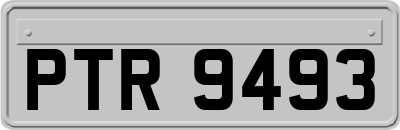 PTR 9493